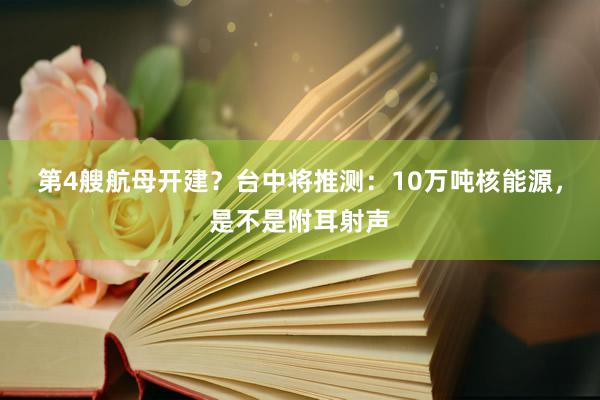 第4艘航母开建？台中将推测：10万吨核能源，是不是附耳射声